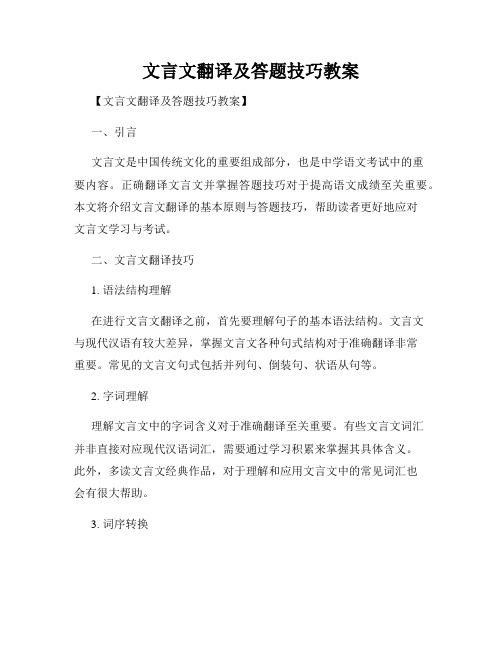 文言文翻译及答题技巧教案

【文言文翻译及答题技巧教案】

一、引言

文言文是中国传统文化的重要组成部分，也是中学语文考试中的重要内容。正确翻译文言文并掌握答题技巧对于提高语文成绩至关重要。本文将介绍文言文翻译的基本原则与答题技巧，帮助读者更好地应对文言文学习与考试。

二、文言文翻译技巧

1. 语法结构理解

在进行文言文翻译之前，首先要理解句子的基本语法结构。文言文与现代汉语有较大差异，掌握文言文各种句式结构对于准确翻译非常重要。常见的文言文句式包括并列句、倒装句、状语从句等。

2. 字词理解

理解文言文中的字词含义对于准确翻译至关重要。有些文言文词汇并非直接对应现代汉语词汇，需要通过学习积累来掌握其具体含义。此外，多读文言文经典作品，对于理解和应用文言文中的常见词汇也会有很大帮助。

3. 词序转换